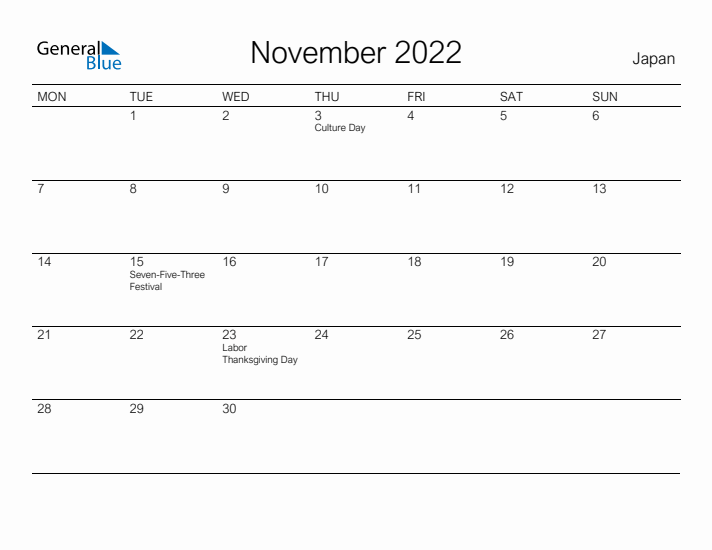 General Blue

November 2022

Japan

| MON | TUE | WED | THU | FRI | SAT | SUN |
|---|---|---|---|---|---|---|
| | 1 | 2 | 3 Culture Day | 4 | 5 | 6 |
| 7 | 8 | 9 | 10 | 11 | 12 | 13 |
| 14 | 15 Seven-Five-Three Festival | 16 | 17 | 18 | 19 | 20 |
| 21 | 22 | 23 Labor Thanksgiving Day | 24 | 25 | 26 | 27 |
| 28 | 29 | 30 | | | | |